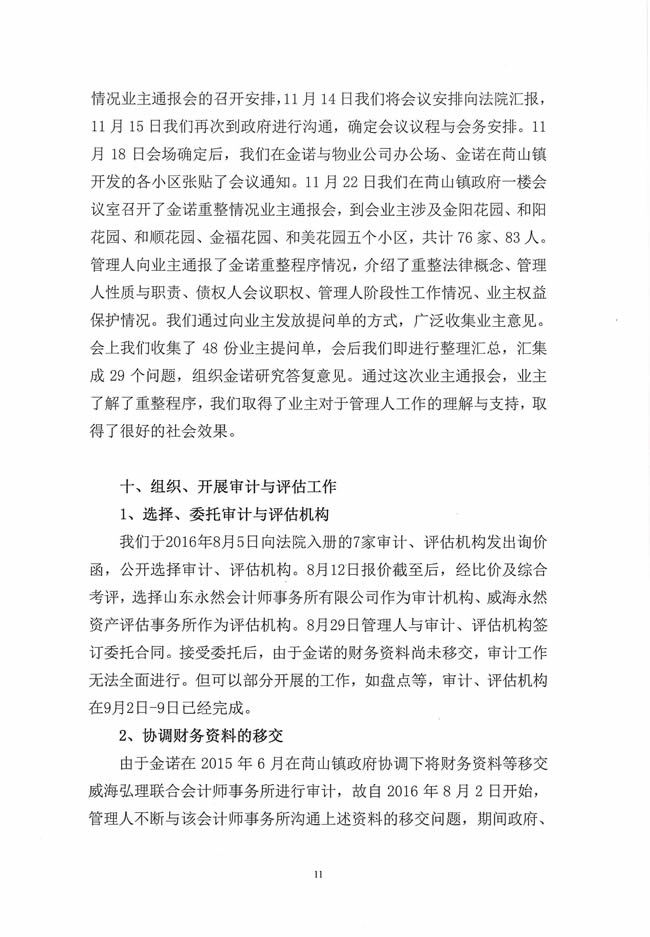 情况业主通报会的召开安排，11 月 14 日我们将会议安排向法院汇报，11 月 15 日我们再次到政府进行沟通，确定会议议程与会务安排。11 月 18 日会场确定后，我们在金诺与物业公司办公场、金诺在苘山镇开发的各小区张贴了会议通知。11 月 22 日我们在苘山镇政府一楼会议室召开了金诺重整情况业主通报会，到会业主涉及金阳花园、和阳花园、和顺花园、金福花园、和美花园五个小区，共计 76 家、83 人。管理人向业主通报了金诺重整程序情况，介绍了重整法律概念、管理人性质与职责、债权人会议职权、管理人阶段性工作情况、业主权益保护情况。我们通过向业主发放提问单的方式，广泛收集业主意见。会上我们收集了 48 份业主提问单，会后我们即进行整理汇总，汇集成 29 个问题，组织金诺研究答复意见。通过这次业主通报会，业主了解了重整程序，我们取得了业主对于管理人工作的理解与支持，取得了很好的社会效果。

十、组织、开展审计与评估工作

1、选择、委托审计与评估机构

我们于2016年8月5日向法院入册的7家审计、评估机构发出询价函，公开选择审计、评估机构。8月12日报价截至后，经比价及综合考评，选择山东永然会计师事务所有限公司作为审计机构、威海永然资产评估事务所作为评估机构。8月29日管理人与审计、评估机构签订委托合同。接受委托后，由于金诺的财务资料尚未移交，审计工作无法全面进行。但可以部分开展的工作，如盘点等，审计、评估机构在9月2日-9日已经完成。

2、协调财务资料的移交

由于金诺在 2015 年 6 月在苘山镇政府协调下将财务资料等移交威海弘理联合会计师事务所进行审计，故自 2016 年 8 月 2 日开始，管理人不断与该会计师事务所沟通上述资料的移交问题，期间政府、

11